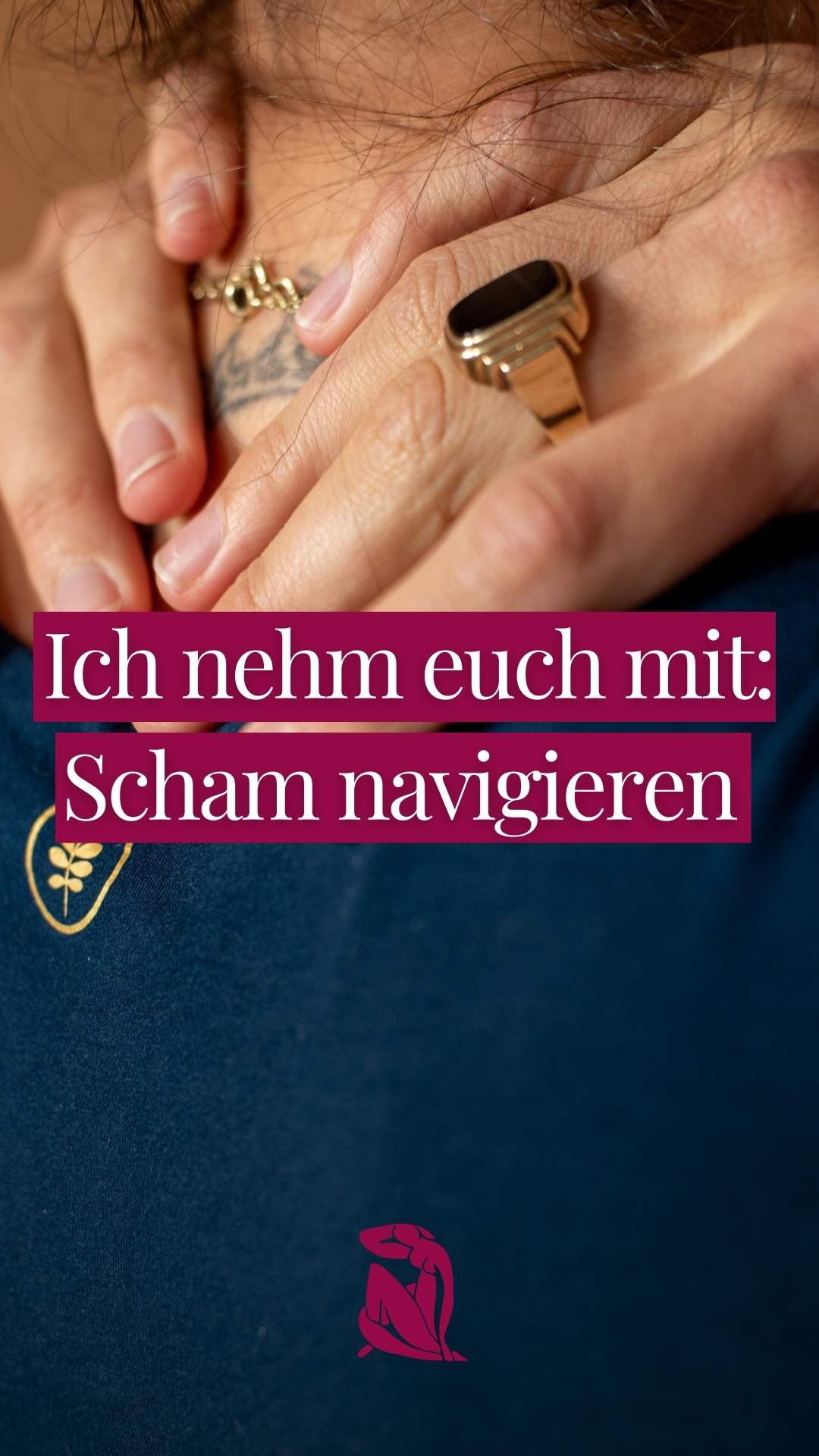 Ich nehm euch mit:
Scham navigieren